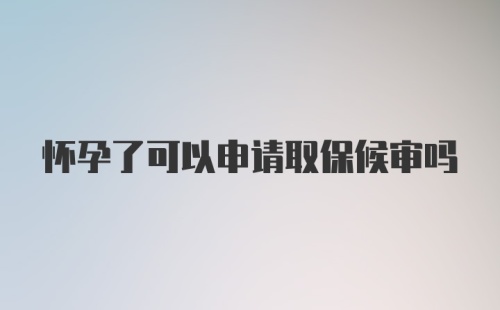 怀孕了可以申请取保候审吗